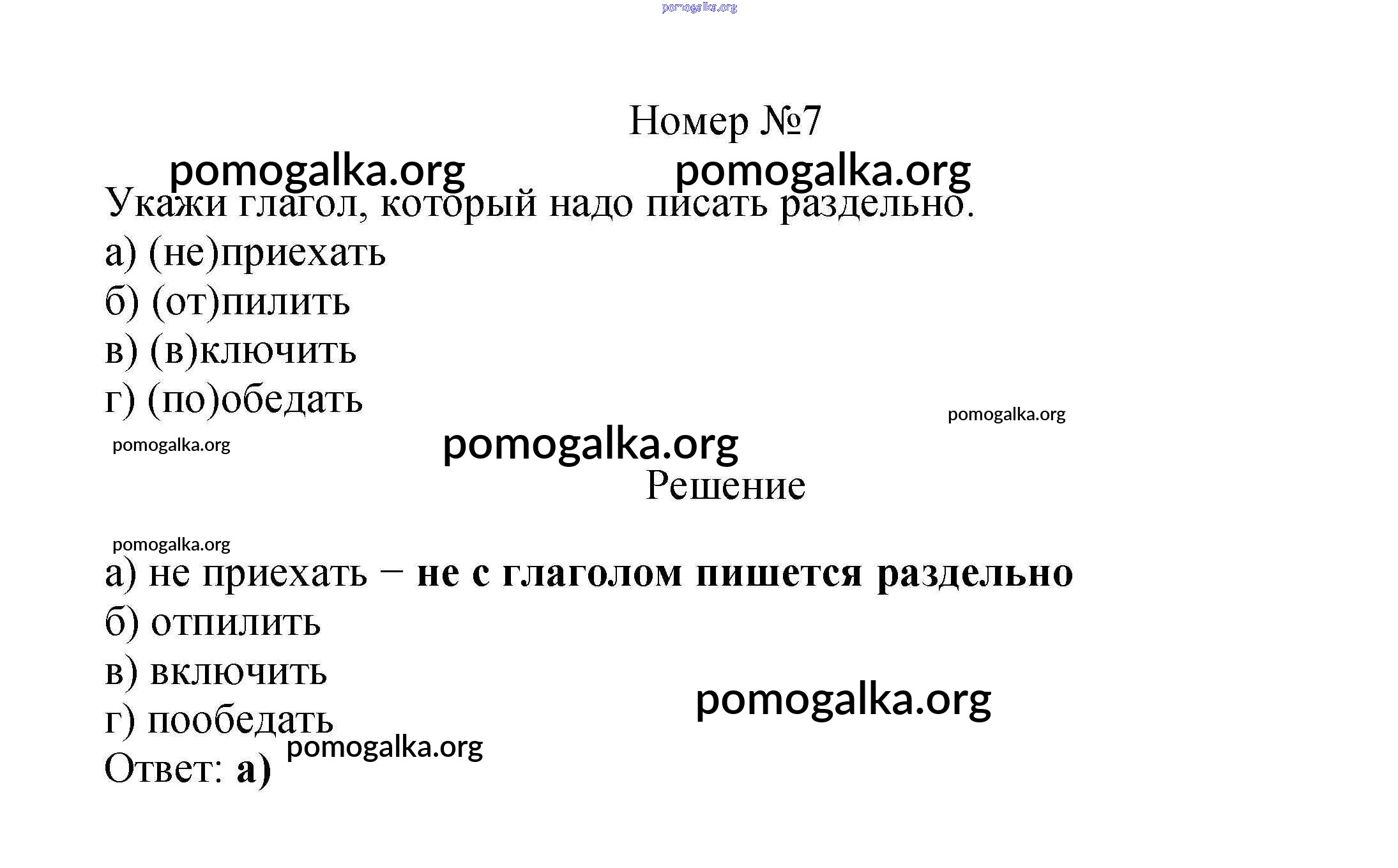 Номер №7

Укажи глагол, который надо писать раздельно.

а) (не)приехать
б) (от)пилить
в) (в)ключить
г) (по)обедать

Решение

а) не приехать − не с глаголом пишется раздельно
б) отпилить
в) включить
г) пообедать
Ответ: а)

pomogalka.org